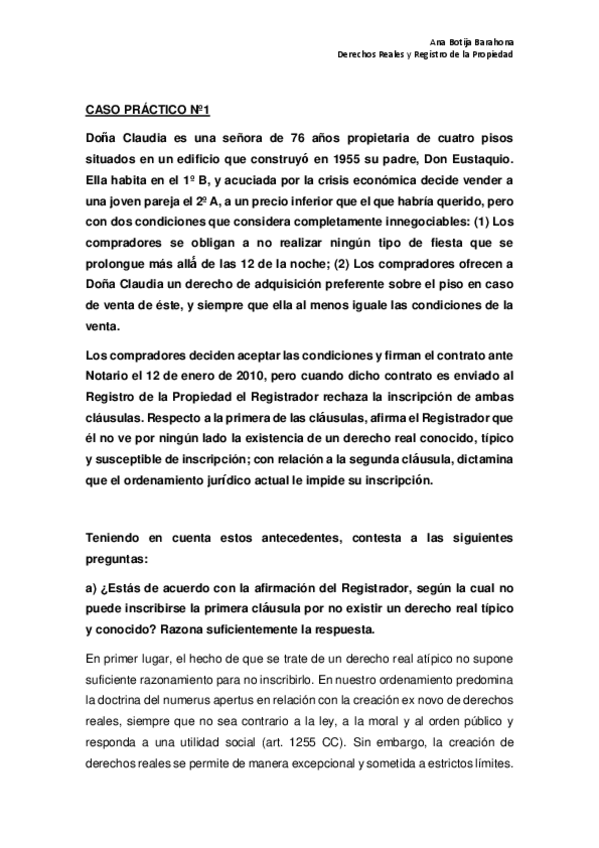 Ana Botija Barahona
Derechos Reales y Registro de la Propiedad

CASO PRÁCTICO Nº1

Doña Claudia es una señora de 76 años propietaria de cuatro pisos situados en un edificio que construyó en 1955 su padre, Don Eustaquio. Ella habita en el 1º B, y acuciada por la crisis económica decide vender a una joven pareja el 2º A, a un precio inferior que el que habría querido, pero con dos condiciones que considera completamente innegociables: (1) Los compradores se obligan a no realizar ningún tipo de fiesta que se prolongue más allá de las 12 de la noche; (2) Los compradores ofrecen a Doña Claudia un derecho de adquisición preferente sobre el piso en caso de venta de éste, y siempre que ella al menos iguale las condiciones de la venta.

Los compradores deciden aceptar las condiciones y firman el contrato ante Notario el 12 de enero de 2010, pero cuando dicho contrato es enviado al Registro de la Propiedad el Registrador rechaza la inscripción de ambas cláusulas. Respecto a la primera de las cláusulas, afirma el Registrador que él no ve por ningún lado la existencia de un derecho real conocido, típico y susceptible de inscripción; con relación a la segunda cláusula, dictamina que el ordenamiento jurídico actual le impide su inscripción.

Teniendo en cuenta estos antecedentes, contesta a las siguientes preguntas:

a) ¿Estás de acuerdo con la afirmación del Registrador, según la cual no puede inscribirse la primera cláusula por no existir un derecho real típico y conocido? Razona suficientemente la respuesta.

En primer lugar, el hecho de que se trate de un derecho real atípico no supone suficiente razonamiento para no inscribirlo. En nuestro ordenamiento predomina la doctrina del numerus apertus en relación con la creación ex novo de derechos reales, siempre que no sea contrario a la ley, a la moral y al orden público y responda a una utilidad social (art. 1255 CC). Sin embargo, la creación de derechos reales se permite de manera excepcional y sometida a estrictos límites.